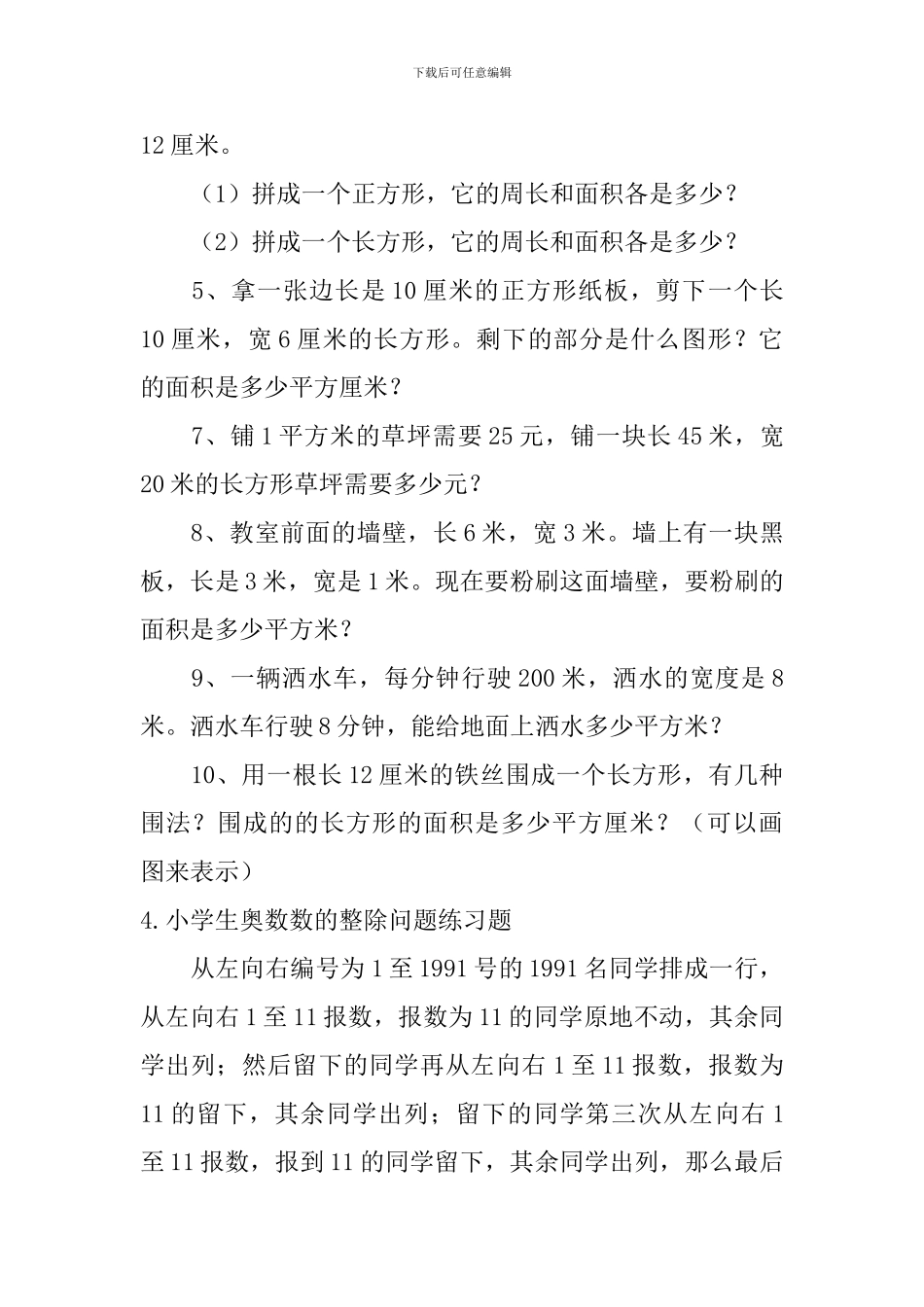 下载后可任意编辑

12 厘米。

（1）拼成一个正方形，它的周长和面积各是多少？

（2）拼成一个长方形，它的周长和面积各是多少？

5、拿一张边长是 10 厘米的正方形纸板，剪下一个长 10 厘米，宽 6 厘米的长方形。剩下的部分是什么图形？它的面积是多少平方厘米？

7、铺 1 平方米的草坪需要 25 元，铺一块长 45 米，宽 20 米的长方形草坪需要多少元？

8、教室前面的墙壁，长 6 米，宽 3 米。墙上有一块黑板，长是 3 米，宽是 1 米。现在要粉刷这面墙壁，要粉刷的面积是多少平方米？

9、一辆洒水车，每分钟行驶 200 米，洒水的宽度是 8 米。洒水车行驶 8 分钟，能给地面上洒水多少平方米？

10、用一根长 12 厘米的铁丝围成一个长方形，有几种围法？围成的的长方形的面积是多少平方厘米？（可以画图来表示）

4.小学生奥数数的整除问题练习题

从左向右编号为 1 至 1991 号的 1991 名同学排成一行，从左向右 1 至 11 报数，报数为 11 的同学原地不动，其余同学出列；然后留下的同学再从左向右 1 至 11 报数，报数为 11 的留下，其余同学出列；留下的同学第三次从左向右 1 至 11 报数，报到 11 的同学留下，其余同学出列，那么最后